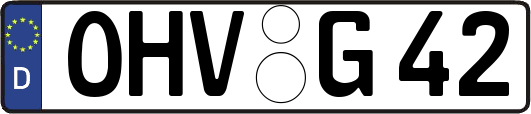 D
OHV G 42